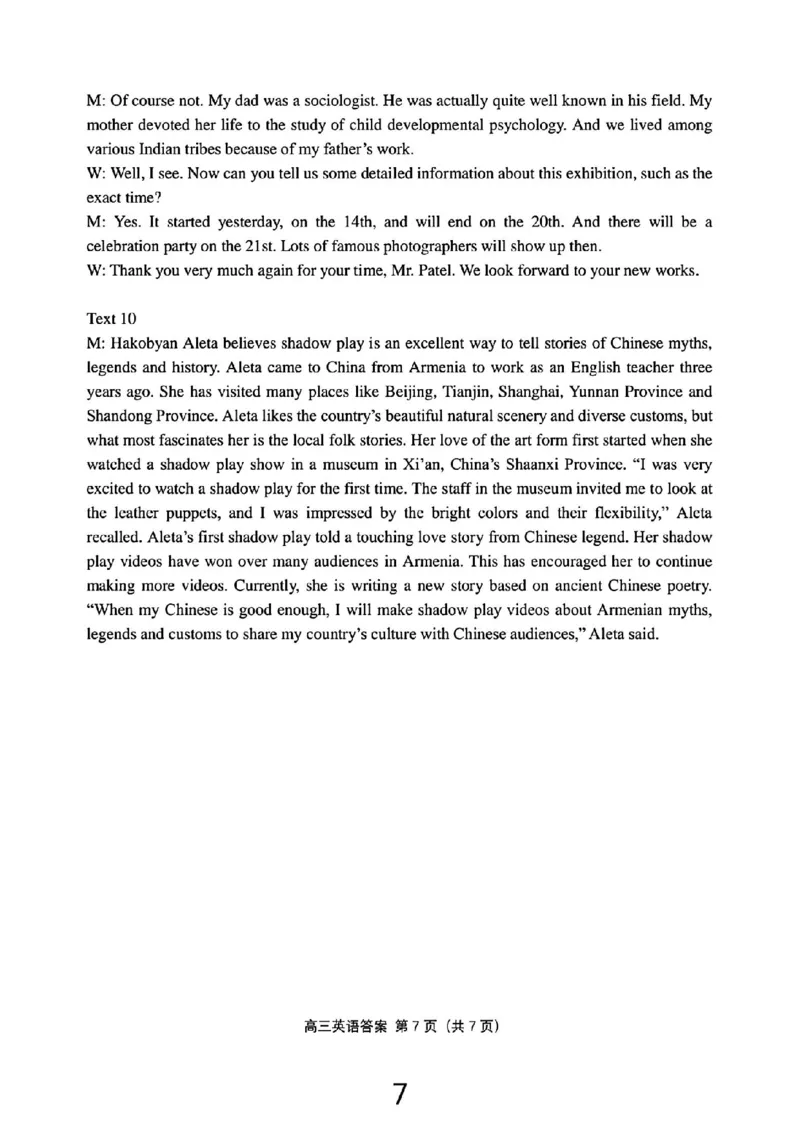 M: Of course not. My dad was a sociologist. He was actually quite well known in his field. My mother devoted her life to the study of child developmental psychology. And we lived among various Indian tribes because of my father's work.
W: Well, I see. Now can you tell us some detailed information about this exhibition, such as the exact time?
M: Yes. It started yesterday, on the 14th, and will end on the 20th. And there will be a celebration party on the 21st. Lots of famous photographers will show up then.
W: Thank you very much again for your time, Mr. Patel. We look forward to your new works.

Text 10
M: Hakobyan Aleta believes shadow play is an excellent way to tell stories of Chinese myths, legends and history. Aleta came to China from Armenia to work as an English teacher three years ago. She has visited many places like Beijing, Tianjin, Shanghai, Yunnan Province and Shandong Province. Aleta likes the country's beautiful natural scenery and diverse customs, but what most fascinates her is the local folk stories. Her love of the art form first started when she watched a shadow play show in a museum in Xi'an, China's Shaanxi Province. "I was very excited to watch a shadow play for the first time. The staff in the museum invited me to look at the leather puppets, and I was impressed by the bright colors and their flexibility," Aleta recalled. Aleta's first shadow play told a touching love story from Chinese legend. Her shadow play videos have won over many audiences in Armenia. This has encouraged her to continue making more videos. Currently, she is writing a new story based on ancient Chinese poetry. "When my Chinese is good enough, I will make shadow play videos about Armenian myths, legends and customs to share my country's culture with Chinese audiences," Aleta said.

高三英语答案 第 7 页（共 7 页）

7